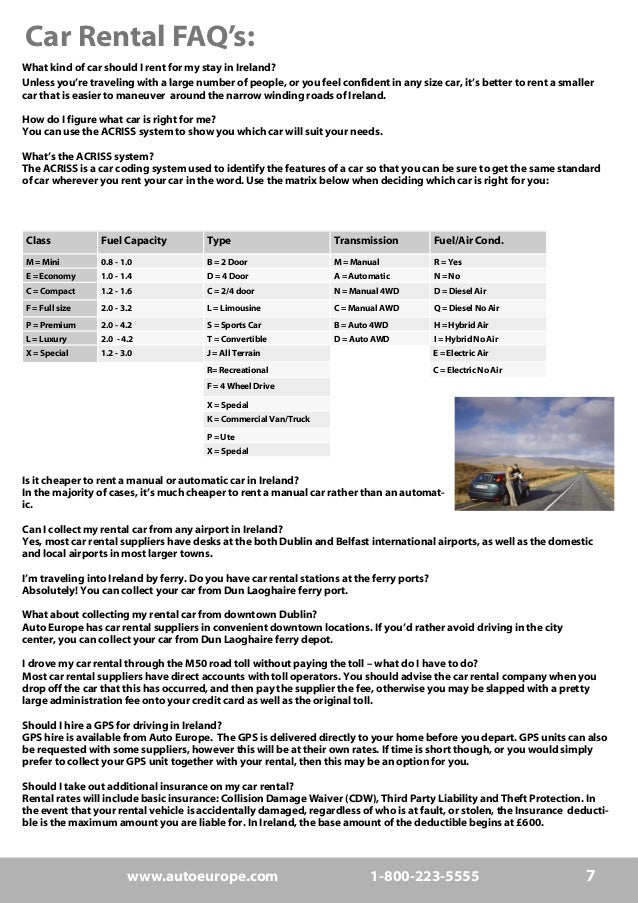 Car Rental FAQ's:

What kind of car should I rent for my stay in Ireland?
Unless you're traveling with a large number of people, or you feel confident in any size car, it's better to rent a smaller car that is easier to maneuver around the narrow winding roads of Ireland.

How do I figure what car is right for me?
You can use the ACRISS system to show you which car will suit your needs.

What's the ACRISS system?
The ACRISS is a car coding system used to identify the features of a car so that you can be sure to get the same standard of car wherever you rent your car in the word. Use the matrix below when deciding which car is right for you:

| Class | Fuel Capacity | Type | Transmission | Fuel/Air Cond. |
|---|---|---|---|---|
| M = Mini | 0.8 - 1.0 | B = 2 Door | M = Manual | R = Yes |
| E = Economy | 1.0 - 1.4 | D = 4 Door | A = Automatic | N = No |
| C = Compact | 1.2 - 1.6 | C = 2/4 door | N = Manual 4WD | D = Diesel Air |
| F = Full size | 2.0 - 3.2 | L = Limousine | C = Manual AWD | Q = Diesel No Air |
| P = Premium | 2.0 - 4.2 | S = Sports Car | B = Auto 4WD | H = Hybrid Air |
| L = Luxury | 2.0 - 4.2 | T = Convertible | D = Auto AWD | I = Hybrid No Air |
| X = Special | 1.2 - 3.0 | J = All Terrain | | E = Electric Air |
| | | R= Recreational | | C = Electric No Air |
| | | F = 4 Wheel Drive | | |
| | | X = Special | | |
| | | K = Commercial Van/Truck | | |
| | | P = Ute | | |
| | | X = Special | | |

Is it cheaper to rent a manual or automatic car in Ireland?
In the majority of cases, it's much cheaper to rent a manual car rather than an automatic.

Can I collect my rental car from any airport in Ireland?
Yes, most car rental suppliers have desks at the both Dublin and Belfast international airports, as well as the domestic and local airports in most larger towns.

I'm traveling into Ireland by ferry. Do you have car rental stations at the ferry ports?
Absolutely! You can collect your car from Dun Laoghaire ferry port.

What about collecting my rental car from downtown Dublin?
Auto Europe has car rental suppliers in convenient downtown locations. If you'd rather avoid driving in the city center, you can collect your car from Dun Laoghaire ferry depot.

I drove my car rental through the M50 road toll without paying the toll – what do I have to do?
Most car rental suppliers have direct accounts with toll operators. You should advise the car rental company when you drop off the car that this has occurred, and then pay the supplier the fee, otherwise you may be slapped with a pretty large administration fee onto your credit card as well as the original toll.

Should I hire a GPS for driving in Ireland?
GPS hire is available from Auto Europe. The GPS is delivered directly to your home before you depart. GPS units can also be requested with some suppliers, however this will be at their own rates. If time is short though, or you would simply prefer to collect your GPS unit together with your rental, then this may be an option for you.

Should I take out additional insurance on my car rental?
Rental rates will include basic insurance: Collision Damage Waiver (CDW), Third Party Liability and Theft Protection. In the event that your rental vehicle is accidentally damaged, regardless of who is at fault, or stolen, the Insurance deductible is the maximum amount you are liable for. In Ireland, the base amount of the deductible begins at £600.

www.autoeurope.com 1-800-223-5555 7